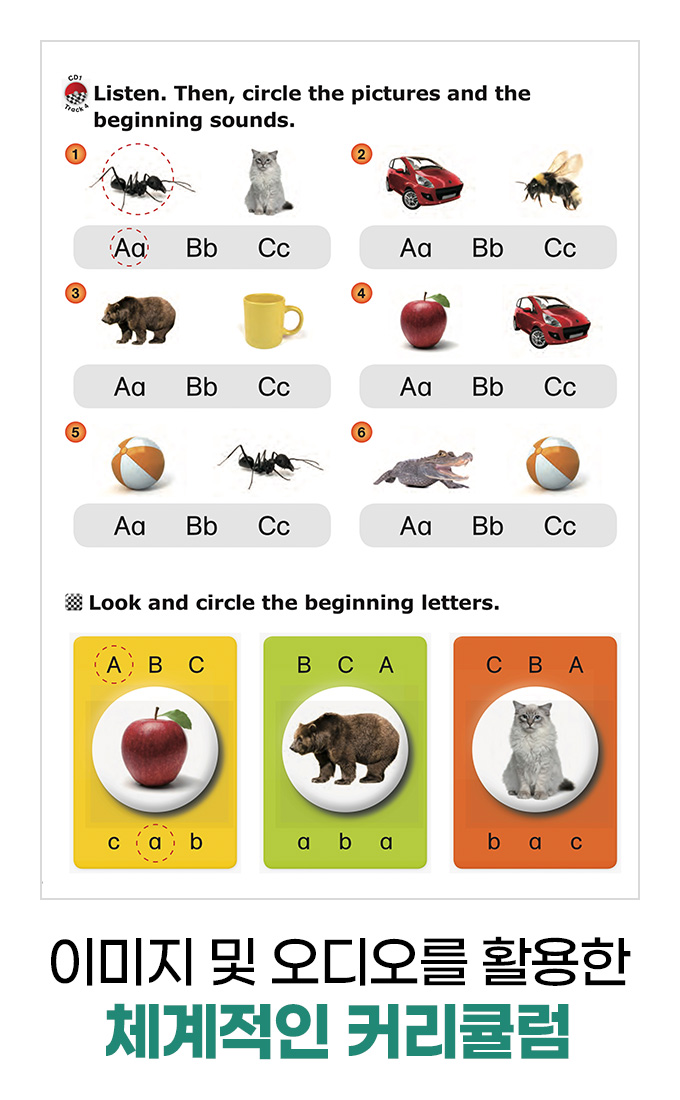 CD1 Track 4 Listen. Then, circle the pictures and the beginning sounds.

1
Aa Bb Cc

2
Aa Bb Cc

3
Aa Bb Cc

4
Aa Bb Cc

5
Aa Bb Cc

6
Aa Bb Cc

Look and circle the beginning letters.

A B C
c a b

B C A
a b a

C B A
b a c

이미지 및 오디오를 활용한
체계적인 커리큘럼